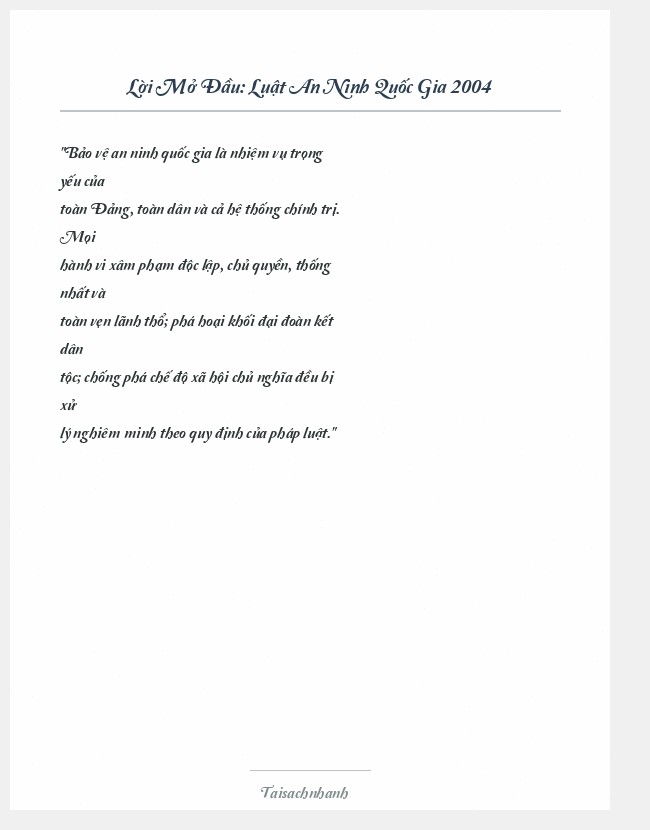 Lời Mở Đầu: Luật An Ninh Quốc Gia 2004

"Bảo vệ an ninh quốc gia là nhiệm vụ trọng yếu của toàn Đảng, toàn dân và cả hệ thống chính trị. Mọi hành vi xâm phạm độc lập, chủ quyền, thống nhất và toàn vẹn lãnh thổ; phá hoại khối đại đoàn kết dân tộc; chống phá chế độ xã hội chủ nghĩa đều bị xử lý nghiêm minh theo quy định của pháp luật."

Taisachnhanh